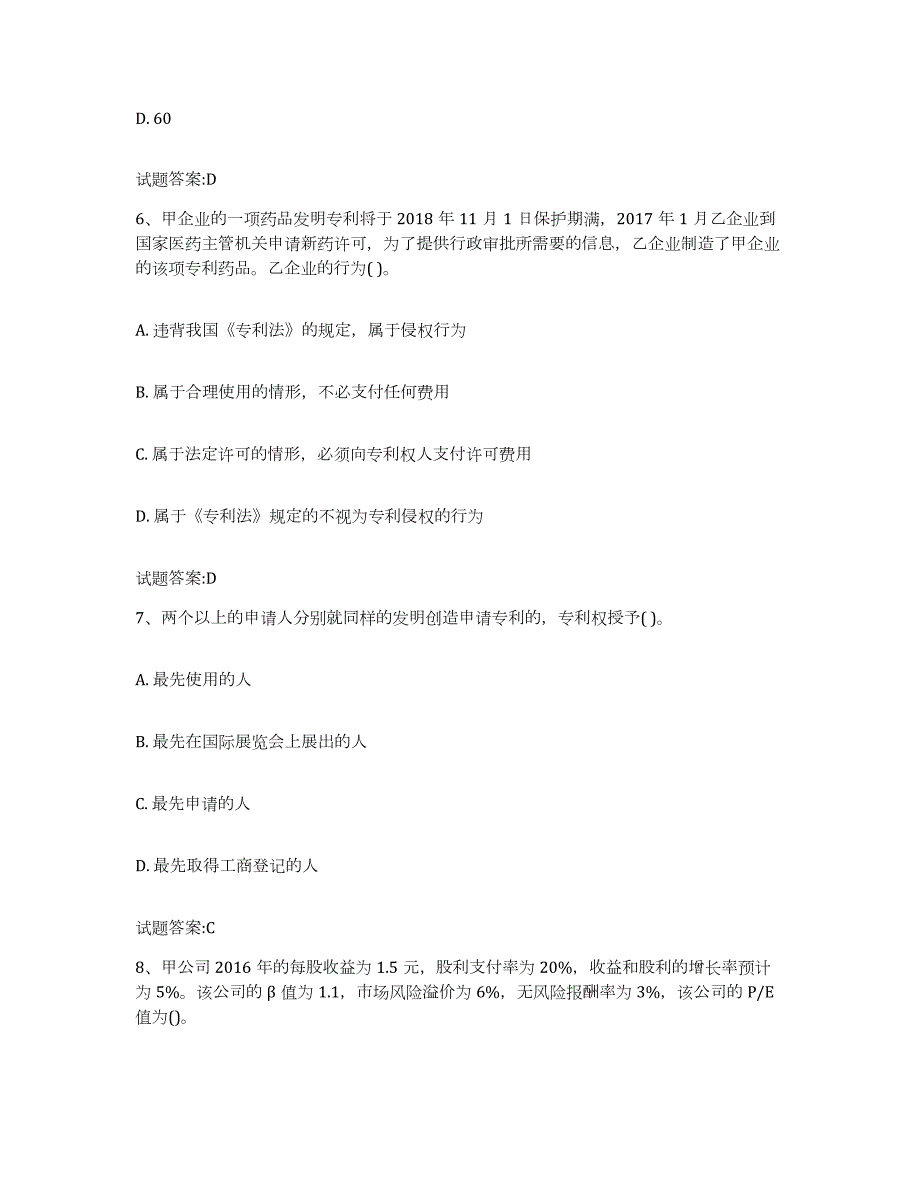 D. 60

试题答案:D

6、甲企业的一项药品发明专利将于 2018 年 11 月 1 日保护期满，2017 年 1 月乙企业到国家医药主管机关申请新药许可，为了提供行政审批所需要的信息，乙企业制造了甲企业的该项专利药品。乙企业的行为( )。

A. 违背我国《专利法》的规定，属于侵权行为

B. 属于合理使用的情形，不必支付任何费用

C. 属于法定许可的情形，必须向专利权人支付许可费用

D. 属于《专利法》规定的不视为专利侵权的行为

试题答案:D

7、两个以上的申请人分别就同样的发明创造申请专利的，专利权授予( )。

A. 最先使用的人

B. 最先在国际展览会上展出的人

C. 最先申请的人

D. 最先取得工商登记的人

试题答案:C

8、甲公司 2016 年的每股收益为 1.5 元，股利支付率为 20%，收益和股利的增长率预计为 5%。该公司的 β 值为 1.1，市场风险溢价为 6%，无风险报酬率为 3%，该公司的 P/E 值为()。